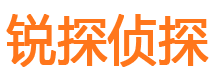 锐探侦探